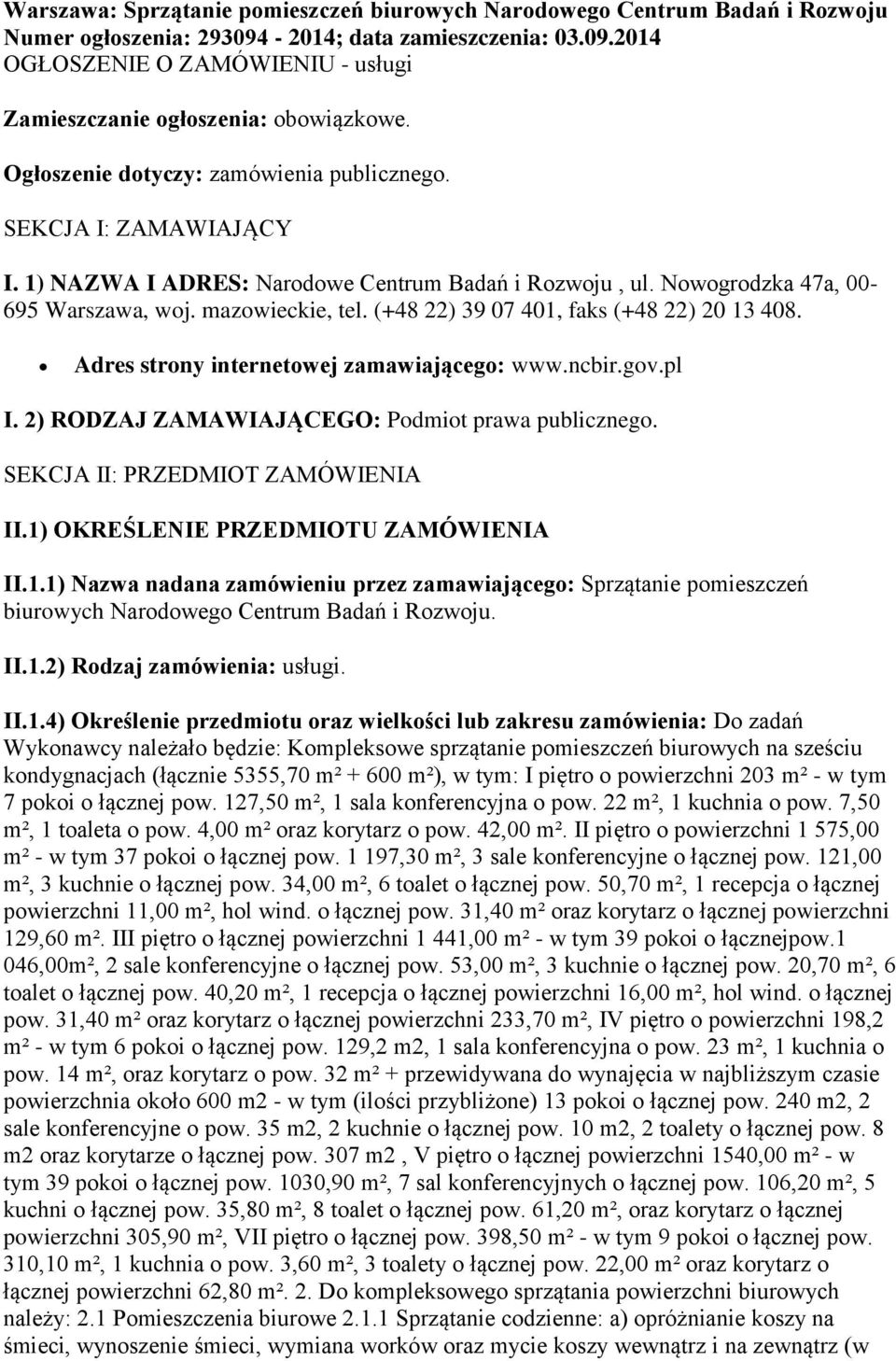 Warszawa: Sprzątanie pomieszczeń biurowych Narodowego Centrum Badań i Rozwoju
Numer ogłoszenia: 293094 - 2014; data zamieszczenia: 03.09.2014
OGŁOSZENIE O ZAMÓWIENIU - usługi

Zamieszczanie ogłoszenia: obowiązkowe.

Ogłoszenie dotyczy: zamówienia publicznego.

SEKCJA I: ZAMAWIAJĄCY

I. 1) NAZWA I ADRES: Narodowe Centrum Badań i Rozwoju , ul. Nowogrodzka 47a, 00-695 Warszawa, woj. mazowieckie, tel. (+48 22) 39 07 401, faks (+48 22) 20 13 408.

• Adres strony internetowej zamawiającego: www.ncbir.gov.pl

I. 2) RODZAJ ZAMAWIAJĄCEGO: Podmiot prawa publicznego.

SEKCJA II: PRZEDMIOT ZAMÓWIENIA

II.1) OKREŚLENIE PRZEDMIOTU ZAMÓWIENIA

II.1.1) Nazwa nadana zamówieniu przez zamawiającego: Sprzątanie pomieszczeń biurowych Narodowego Centrum Badań i Rozwoju.

II.1.2) Rodzaj zamówienia: usługi.

II.1.4) Określenie przedmiotu oraz wielkości lub zakresu zamówienia: Do zadań Wykonawcy należało będzie: Kompleksowe sprzątanie pomieszczeń biurowych na sześciu kondygnacjach (łącznie 5355,70 m² + 600 m²), w tym: I piętro o powierzchni 203 m² - w tym 7 pokoi o łącznej pow. 127,50 m², 1 sala konferencyjna o pow. 22 m², 1 kuchnia o pow. 7,50 m², 1 toaleta o pow. 4,00 m² oraz korytarz o pow. 42,00 m². II piętro o powierzchni 1 575,00 m² - w tym 37 pokoi o łącznej pow. 1 197,30 m², 3 sale konferencyjne o łącznej pow. 121,00 m², 3 kuchnie o łącznej pow. 34,00 m², 6 toalet o łącznej pow. 50,70 m², 1 recepcja o łącznej powierzchni 11,00 m², hol wind. o łącznej pow. 31,40 m² oraz korytarz o łącznej powierzchni 129,60 m². III piętro o łącznej powierzchni 1 441,00 m² - w tym 39 pokoi o łącznejpow.1 046,00m², 2 sale konferencyjne o łącznej pow. 53,00 m², 3 kuchnie o łącznej pow. 20,70 m², 6 toalet o łącznej pow. 40,20 m², 1 recepcja o łącznej powierzchni 16,00 m², hol wind. o łącznej pow. 31,40 m² oraz korytarz o łącznej powierzchni 233,70 m², IV piętro o powierzchni 198,2 m² - w tym 6 pokoi o łącznej pow. 129,2 m2, 1 sala konferencyjna o pow. 23 m², 1 kuchnia o pow. 14 m², oraz korytarz o pow. 32 m² + przewidywana do wynajęcia w najbliższym czasie powierzchnia około 600 m2 - w tym (ilości przybliżone) 13 pokoi o łącznej pow. 240 m2, 2 sale konferencyjne o pow. 35 m2, 2 kuchnie o łącznej pow. 10 m2, 2 toalety o łącznej pow. 8 m2 oraz korytarze o łącznej pow. 307 m2 , V piętro o łącznej powierzchni 1540,00 m² - w tym 39 pokoi o łącznej pow. 1030,90 m², 7 sal konferencyjnych o łącznej pow. 106,20 m², 5 kuchni o łącznej pow. 35,80 m², 8 toalet o łącznej pow. 61,20 m², oraz korytarz o łącznej powierzchni 305,90 m², VII piętro o łącznej pow. 398,50 m² - w tym 9 pokoi o łącznej pow. 310,10 m², 1 kuchnia o pow. 3,60 m², 3 toalety o łącznej pow. 22,00 m² oraz korytarz o łącznej powierzchni 62,80 m². 2. Do kompleksowego sprzątania powierzchni biurowych należy: 2.1 Pomieszczenia biurowe 2.1.1 Sprzątanie codzienne: a) opróżnianie koszy na śmieci, wynoszenie śmieci, wymiana worków oraz mycie koszy wewnątrz i na zewnątrz (w